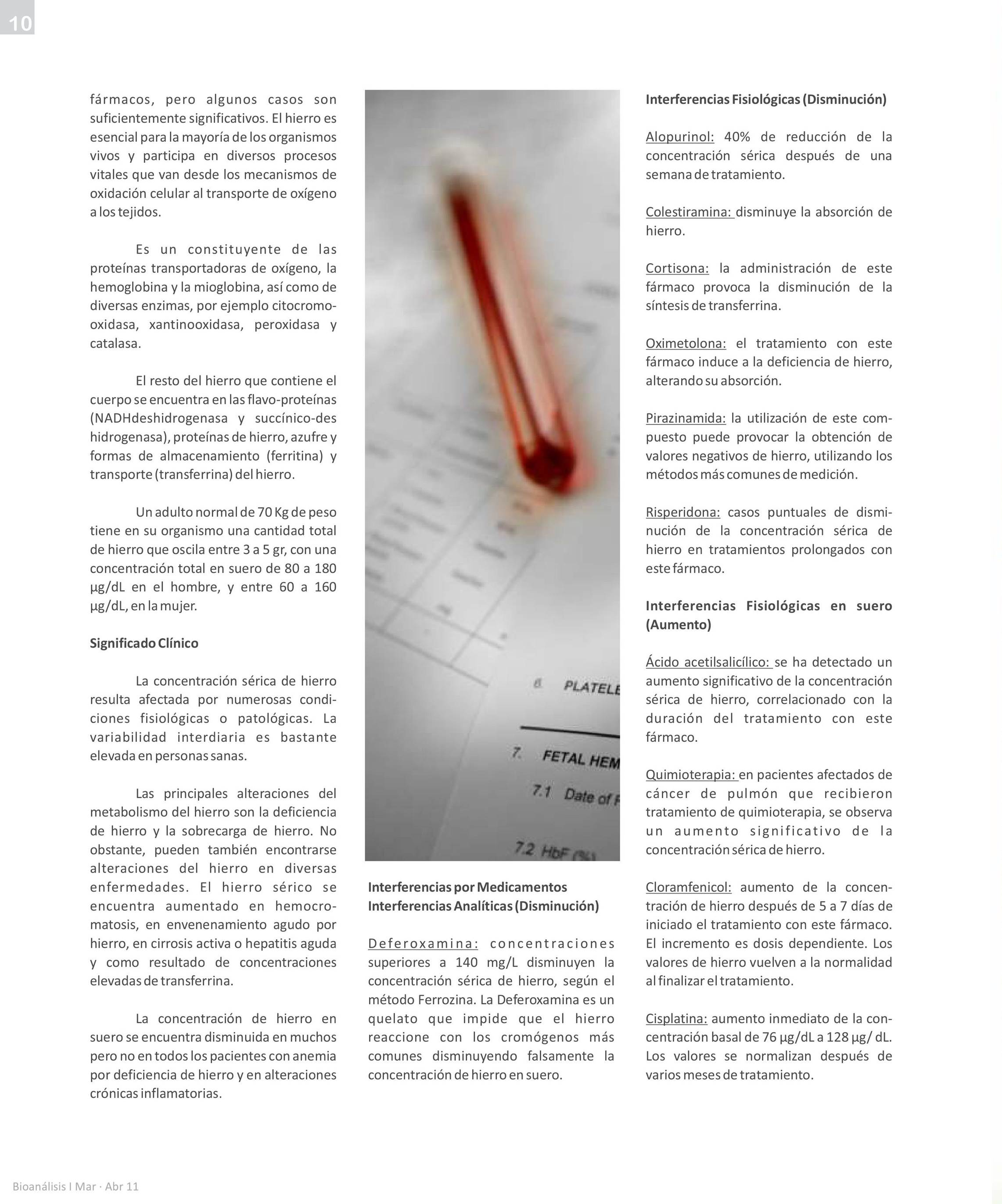 10

fármacos, pero algunos casos son suficientemente significativos. El hierro es esencial para la mayoría de los organismos vivos y participa en diversos procesos vitales que van desde los mecanismos de oxidación celular al transporte de oxígeno a los tejidos.

Es un constituyente de las proteínas transportadoras de oxígeno, la hemoglobina y la mioglobina, así como de diversas enzimas, por ejemplo citocromo-oxidasa, xantinooxidasa, peroxidasa y catalasa.

El resto del hierro que contiene el cuerpo se encuentra en las flavo-proteínas (NADHdeshidrogenasa y succínico-des hidrogenasa), proteínas de hierro, azufre y formas de almacenamiento (ferritina) y transporte (transferrina) del hierro.

Un adulto normal de 70 Kg de peso tiene en su organismo una cantidad total de hierro que oscila entre 3 a 5 gr, con una concentración total en suero de 80 a 180 µg/dL en el hombre, y entre 60 a 160 µg/dL, en la mujer.

Significado Clínico

La concentración sérica de hierro resulta afectada por numerosas condiciones fisiológicas o patológicas. La variabilidad interdiaria es bastante elevada en personas sanas.

Las principales alteraciones del metabolismo del hierro son la deficiencia de hierro y la sobrecarga de hierro. No obstante, pueden también encontrarse alteraciones del hierro en diversas enfermedades. El hierro sérico se encuentra aumentado en hemocromatosis, en envenenamiento agudo por hierro, en cirrosis activa o hepatitis aguda y como resultado de concentraciones elevadas de transferrina.

La concentración de hierro en suero se encuentra disminuida en muchos pero no en todos los pacientes con anemia por deficiencia de hierro y en alteraciones crónicas inflamatorias.

6. PLATELE

7. FETAL HEM

7.1 Date of F

7.2 HbF (%)

Interferencias por Medicamentos
Interferencias Analíticas (Disminución)

Deferoxamina: concentraciones superiores a 140 mg/L disminuyen la concentración sérica de hierro, según el método Ferrozina. La Deferoxamina es un quelato que impide que el hierro reaccione con los cromógenos más comunes disminuyendo falsamente la concentración de hierro en suero.

Interferencias Fisiológicas (Disminución)

Alopurinol: 40% de reducción de la concentración sérica después de una semana de tratamiento.

Colestiramina: disminuye la absorción de hierro.

Cortisona: la administración de este fármaco provoca la disminución de la síntesis de transferrina.

Oximetolona: el tratamiento con este fármaco induce a la deficiencia de hierro, alterando su absorción.

Pirazinamida: la utilización de este compuesto puede provocar la obtención de valores negativos de hierro, utilizando los métodos más comunes de medición.

Risperidona: casos puntuales de disminución de la concentración sérica de hierro en tratamientos prolongados con este fármaco.

Interferencias Fisiológicas en suero (Aumento)

Ácido acetilsalicílico: se ha detectado un aumento significativo de la concentración sérica de hierro, correlacionado con la duración del tratamiento con este fármaco.

Quimioterapia: en pacientes afectados de cáncer de pulmón que recibieron tratamiento de quimioterapia, se observa un aumento significativo de la concentración sérica de hierro.

Cloramfenicol: aumento de la concentración de hierro después de 5 a 7 días de iniciado el tratamiento con este fármaco. El incremento es dosis dependiente. Los valores de hierro vuelven a la normalidad al finalizar el tratamiento.

Cisplatina: aumento inmediato de la concentración basal de 76 µg/dL a 128 µg/ dL. Los valores se normalizan después de varios meses de tratamiento.

Bioanálisis I Mar · Abr 11